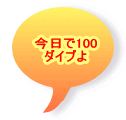 今日で100
ダイブよ